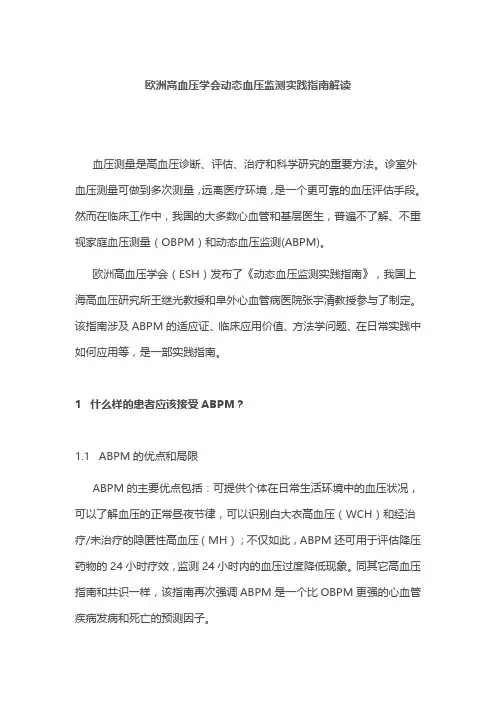 欧洲高血压学会动态血压监测实践指南解读

血压测量是高血压诊断、评估、治疗和科学研究的重要方法。诊室外血压测量可做到多次测量，远离医疗环境，是一个更可靠的血压评估手段。然而在临床工作中，我国的大多数心血管和基层医生，普遍不了解、不重视家庭血压测量（OBPM）和动态血压监测(ABPM)。

欧洲高血压学会（ESH）发布了《动态血压监测实践指南》，我国上海高血压研究所王继光教授和阜外心血管病医院张宇清教授参与了制定。该指南涉及 ABPM 的适应证、临床应用价值、方法学问题、在日常实践中如何应用等，是一部实践指南。

1 什么样的患者应该接受 ABPM？

1.1 ABPM 的优点和局限

ABPM 的主要优点包括：可提供个体在日常生活环境中的血压状况，可以了解血压的正常昼夜节律，可以识别白大衣高血压（WCH）和经治疗/未治疗的隐匿性高血压（MH）；不仅如此，ABPM 还可用于评估降压药物的 24 小时疗效，监测 24 小时内的血压过度降低现象。同其它高血压指南和共识一样，该指南再次强调 ABPM 是一个比 OBPM 更强的心血管疾病发病和死亡的预测因子。